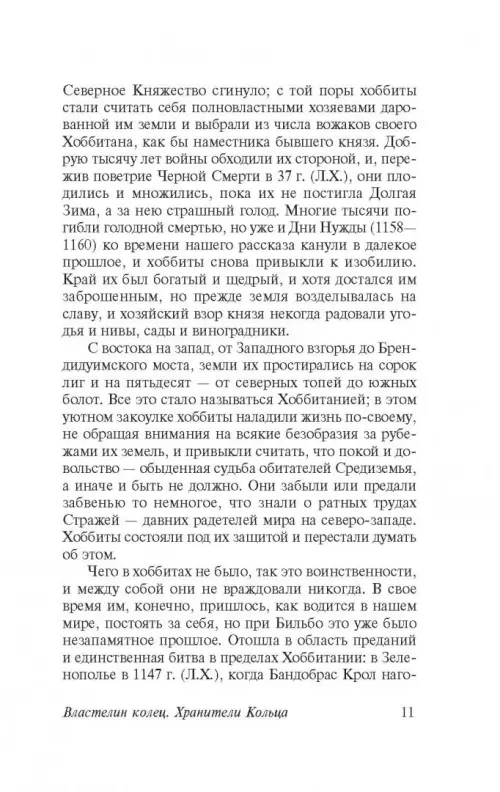 Северное Княжество сгинуло; с той поры хоббиты стали считать себя полновластными хозяевами дарованной им земли и выбрали из числа вожаков своего Хоббитана, как бы наместника бывшего князя. Добрую тысячу лет войны обходили их стороной, и, пережив поветрие Черной Смерти в 37 г. (Л.Х.), они плодились и множились, пока их не постигла Долгая Зима, а за нею страшный голод. Многие тысячи погибли голодной смертью, но уже и Дни Нужды (1158—1160) ко времени нашего рассказа канули в далекое прошлое, и хоббиты снова привыкли к изобилию. Край их был богатый и щедрый, и хотя достался им заброшенным, но прежде земля возделывалась на славу, и хозяйский взор князя некогда радовали угодья и нивы, сады и виноградники.

С востока на запад, от Западного взгорья до Брендидуимского моста, земли их простирались на сорок лиг и на пятьдесят — от северных топей до южных болот. Все это стало называться Хоббитанией; в этом уютном закоулке хоббиты наладили жизнь по-своему, не обращая внимания на всякие безобразия за рубежами их земель, и привыкли считать, что покой и довольство — обыденная судьба обитателей Средиземья, а иначе и быть не должно. Они забыли или предали забвенью то немногое, что знали о ратных трудах Стражей — давних радетелей мира на северо-западе. Хоббиты состояли под их защитой и перестали думать об этом.

Чего в хоббитах не было, так это воинственности, и между собой они не враждовали никогда. В свое время им, конечно, пришлось, как водится в нашем мире, постоять за себя, но при Бильбо это уже было незапамятное прошлое. Отошла в область преданий и единственная битва в пределах Хоббитании: в Зеленополье в 1147 г. (Л.Х.), когда Бандобрас Крол наго-

Властелин колец. Хранители Кольца 11